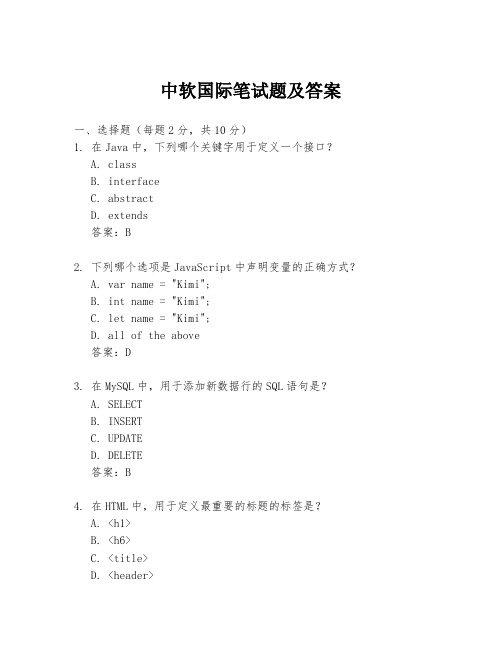 中软国际笔试题及答案

一、选择题（每题 2 分，共 10 分）

1. 在 Java 中，下列哪个关键字用于定义一个接口？
A. class
B. interface
C. abstract
D. extends
答案：B

2. 下列哪个选项是 JavaScript 中声明变量的正确方式？
A. var name = "Kimi";
B. int name = "Kimi";
C. let name = "Kimi";
D. all of the above
答案：D

3. 在 MySQL 中，用于添加新数据行的 SQL 语句是？
A. SELECT
B. INSERT
C. UPDATE
D. DELETE
答案：B

4. 在 HTML 中，用于定义最重要的标题的标签是？
A. <h1>
B. <h6>
C. <title>
D. <header>